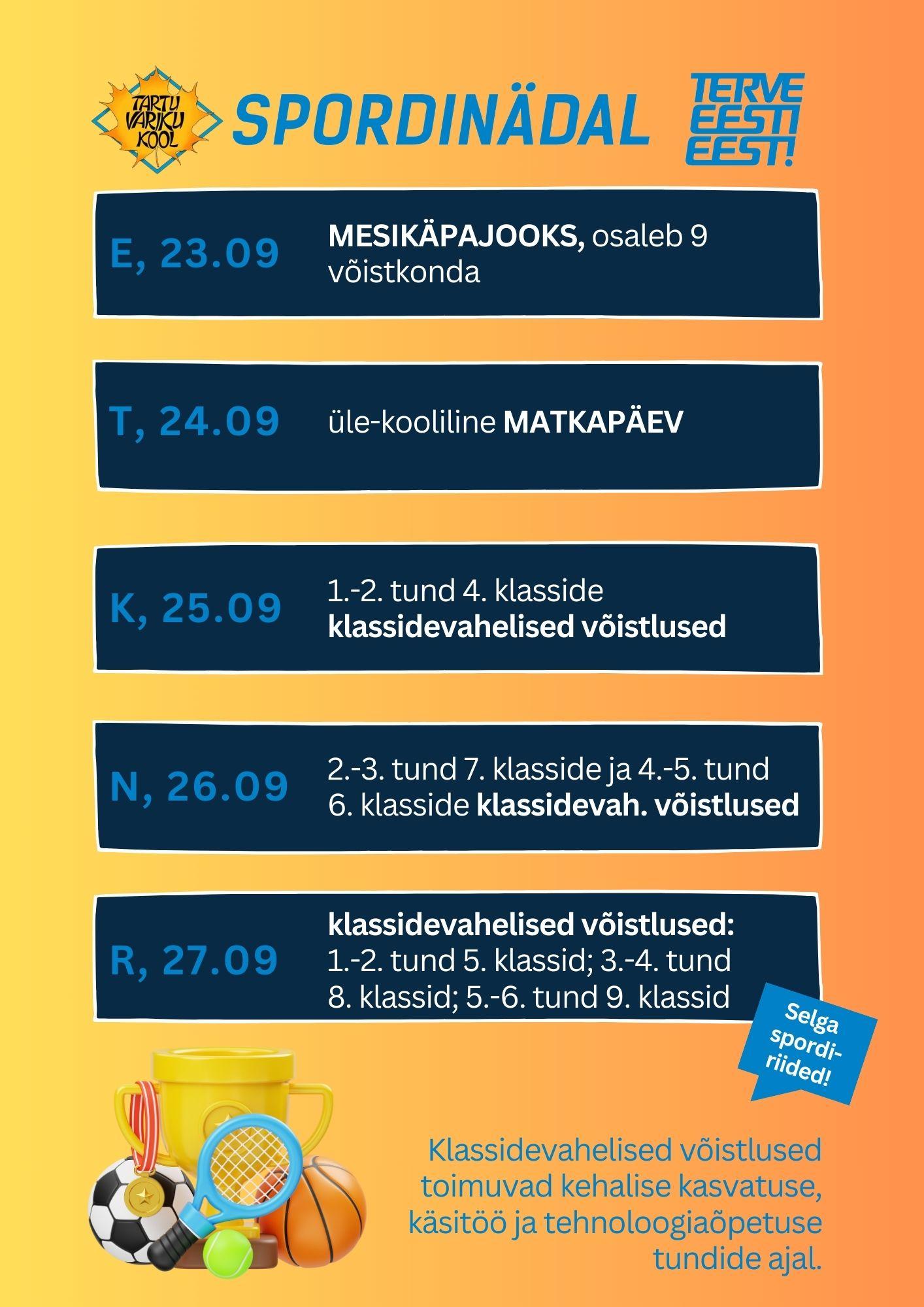 TARTU VARIKU KOOL

SPORDINÄDAL

TERVE EESTI EEST!

E, 23.09

MESIKÄPAJOOKS, osaleb 9 võistkonda

T, 24.09

üle-kooliline MATKAPÄEV

K, 25.09

1.-2. tund 4. klasside klassidevahelised võistlused

N, 26.09

2.-3. tund 7. klasside ja 4.-5. tund 6. klasside klassidevah. võistlused

R, 27.09

klassidevahelised võistlused: 1.-2. tund 5. klassid; 3.-4. tund 8. klassid; 5.-6. tund 9. klassid

Selga spordiriided!

Klassidevahelised võistlused toimuvad kehalise kasvatuse, käsitöö ja tehnoloogiaõpetuse tundide ajal.